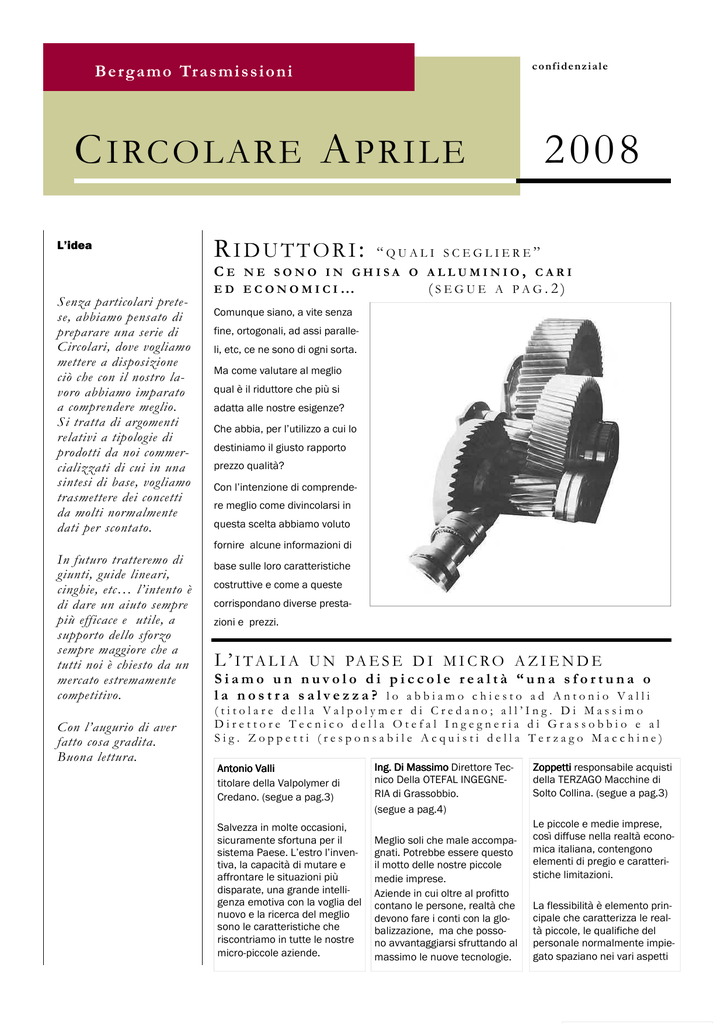 Bergamo Trasmissioni

confidenziale

CIRCOLARE APRILE

2008

L'idea

Senza particolari pretese, abbiamo pensato di preparare una serie di Circolari, dove vogliamo mettere a disposizione ciò che con il nostro lavoro abbiamo imparato a comprendere meglio. Si tratta di argomenti relativi a tipologie di prodotti da noi commercializzati di cui in una sintesi di base, vogliamo trasmettere dei concetti da molti normalmente dati per scontato.

In futuro tratteremo di giunti, guide lineari, cinghie, etc… l'intento è di dare un aiuto sempre più efficace e utile, a supporto dello sforzo sempre maggiore che a tutti noi è chiesto da un mercato estremamente competitivo.

Con l'augurio di aver fatto cosa gradita. Buona lettura.

RIDUTTORI: "QUALI SCEGLIERE"

CE NE SONO IN GHISA O ALLUMINIO, CARI ED ECONOMICI… (SEGUE A PAG.2)

Comunque siano, a vite senza fine, ortogonali, ad assi paralleli, etc, ce ne sono di ogni sorta. Ma come valutare al meglio qual è il riduttore che più si adatta alle nostre esigenze? Che abbia, per l'utilizzo a cui lo destiniamo il giusto rapporto prezzo qualità? Con l'intenzione di comprendere meglio come divincolarsi in questa scelta abbiamo voluto fornire alcune informazioni di base sulle loro caratteristiche costruttive e come a queste corrispondano diverse prestazioni e prezzi.

L'ITALIA UN PAESE DI MICRO AZIENDE

Siamo un nuvolo di piccole realtà "una sfortuna o la nostra salvezza? lo abbiamo chiesto ad Antonio Valli (titolare della Valpolymer di Credano; all'Ing. Di Massimo Direttore Tecnico della Otefal Ingegneria di Grassobbio e al Sig. Zoppetti (responsabile Acquisti della Terzago Macchine)

Antonio Valli titolare della Valpolymer di Credano. (segue a pag.3)

Salvezza in molte occasioni, sicuramente sfortuna per il sistema Paese. L'estro l'inventiva, la capacità di mutare e affrontare le situazioni più disparate, una grande intelligenza emotiva con la voglia del nuovo e la ricerca del meglio sono le caratteristiche che riscontriamo in tutte le nostre micro-piccole aziende.

Ing. Di Massimo Direttore Tecnico Della OTEFAL INGEGNERIA di Grassobbio.
(segue a pag.4)

Meglio soli che male accompagnati. Potrebbe essere questo il motto delle nostre piccole medie imprese.
Aziende in cui oltre al profitto contano le persone, realtà che devono fare i conti con la globalizzazione, ma che possono avvantaggiarsi sfruttando al massimo le nuove tecnologie.

Zoppetti responsabile acquisti della TERZAGO Macchine di Solto Collina. (segue a pag.3)

Le piccole e medie imprese, così diffuse nella realtà economica italiana, contengono elementi di pregio e caratteristiche limitazioni.

La flessibilità è elemento principale che caratterizza le realtà piccole, le qualifiche del personale normalmente impiegato spaziano nei vari aspetti